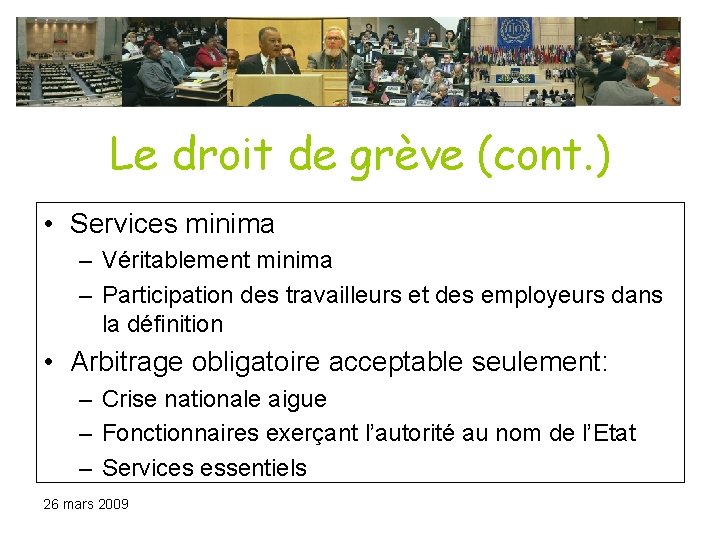 Le droit de grève (cont.)

• Services minima
– Véritablement minima
– Participation des travailleurs et des employeurs dans la définition
• Arbitrage obligatoire acceptable seulement:
– Crise nationale aigue
– Fonctionnaires exerçant l'autorité au nom de l'Etat
– Services essentiels

26 mars 2009